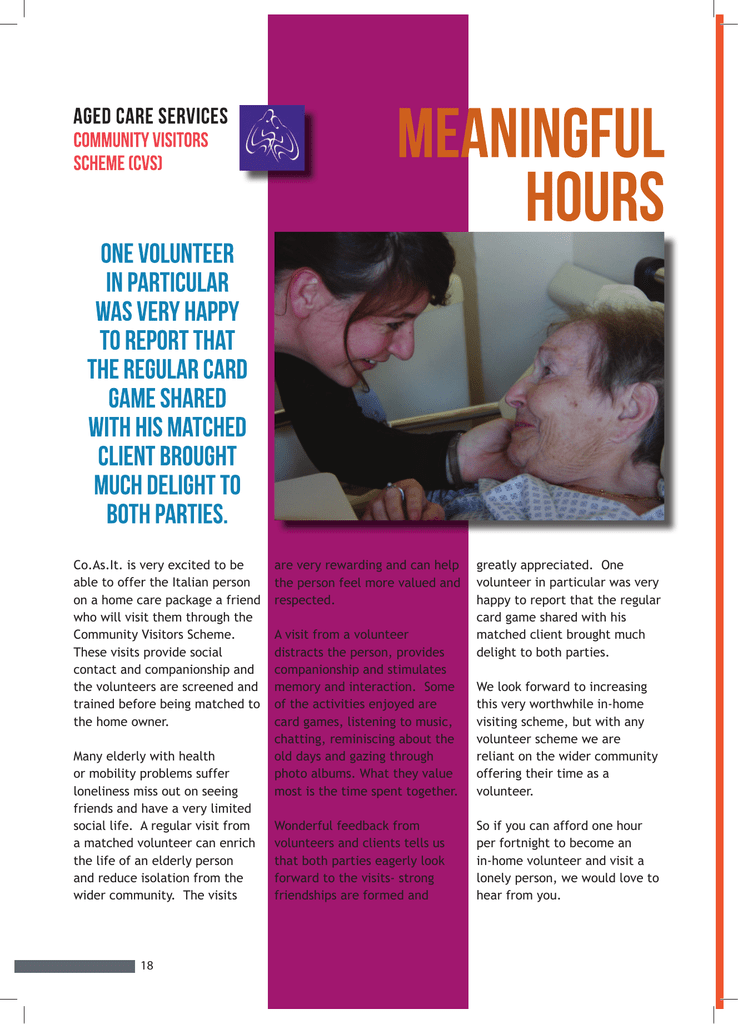 AGED CARE SERVICES
COMMUNITY VISITORS SCHEME (CVS)

MEANINGFUL HOURS

ONE VOLUNTEER IN PARTICULAR WAS VERY HAPPY TO REPORT THAT THE REGULAR CARD GAME SHARED WITH HIS MATCHED CLIENT BROUGHT MUCH DELIGHT TO BOTH PARTIES.

Co.As.It. is very excited to be able to offer the Italian person on a home care package a friend who will visit them through the Community Visitors Scheme. These visits provide social contact and companionship and the volunteers are screened and trained before being matched to the home owner.

Many elderly with health or mobility problems suffer loneliness miss out on seeing friends and have a very limited social life. A regular visit from a matched volunteer can enrich the life of an elderly person and reduce isolation from the wider community. The visits are very rewarding and can help the person feel more valued and respected.

A visit from a volunteer distracts the person, provides companionship and stimulates memory and interaction. Some of the activities enjoyed are card games, listening to music, chatting, reminiscing about the old days and gazing through photo albums. What they value most is the time spent together.

Wonderful feedback from volunteers and clients tells us that both parties eagerly look forward to the visits- strong friendships are formed and greatly appreciated. One volunteer in particular was very happy to report that the regular card game shared with his matched client brought much delight to both parties.

We look forward to increasing this very worthwhile in-home visiting scheme, but with any volunteer scheme we are reliant on the wider community offering their time as a volunteer.

So if you can afford one hour per fortnight to become an in-home volunteer and visit a lonely person, we would love to hear from you.

18